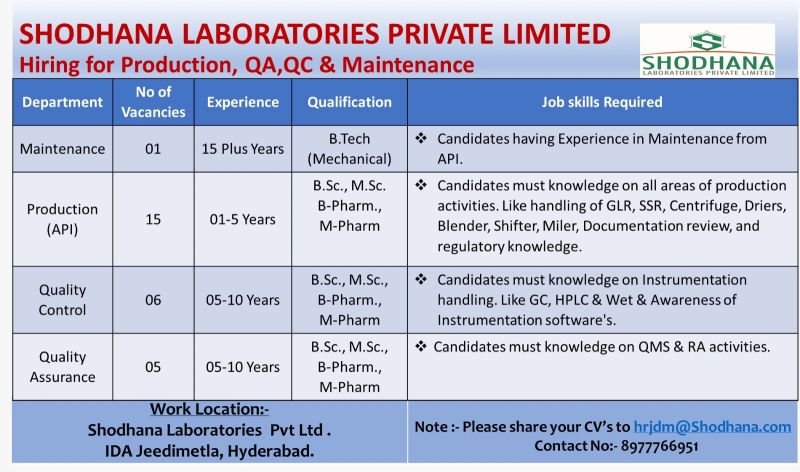 SHODHANA LABORATORIES PRIVATE LIMITED
Hiring for Production, QA,QC & Maintenance

SHODHANA
LABORATORIES PRIVATE LIMITED

| Department | No of Vacancies | Experience | Qualification | Job skills Required |
|---|---|---|---|---|
| Maintenance | 01 | 15 Plus Years | B.Tech (Mechanical) | ❖ Candidates having Experience in Maintenance from API. |
| Production (API) | 15 | 01-5 Years | B.Sc., M.Sc. B-Pharm., M-Pharm | ❖ Candidates must knowledge on all areas of production activities. Like handling of GLR, SSR, Centrifuge, Driers, Blender, Shifter, Miler, Documentation review, and regulatory knowledge. |
| Quality Control | 06 | 05-10 Years | B.Sc., M.Sc., B-Pharm., M-Pharm | ❖ Candidates must knowledge on Instrumentation handling. Like GC, HPLC & Wet & Awareness of Instrumentation software's. |
| Quality Assurance | 05 | 05-10 Years | B.Sc., M.Sc., B-Pharm., M-Pharm | ❖ Candidates must knowledge on QMS & RA activities. |

Work Location:-
Shodhana Laboratories Pvt Ltd .
IDA Jeedimetla, Hyderabad.

Note :- Please share your CV's to hrjdm@Shodhana.com
Contact No:- 8977766951